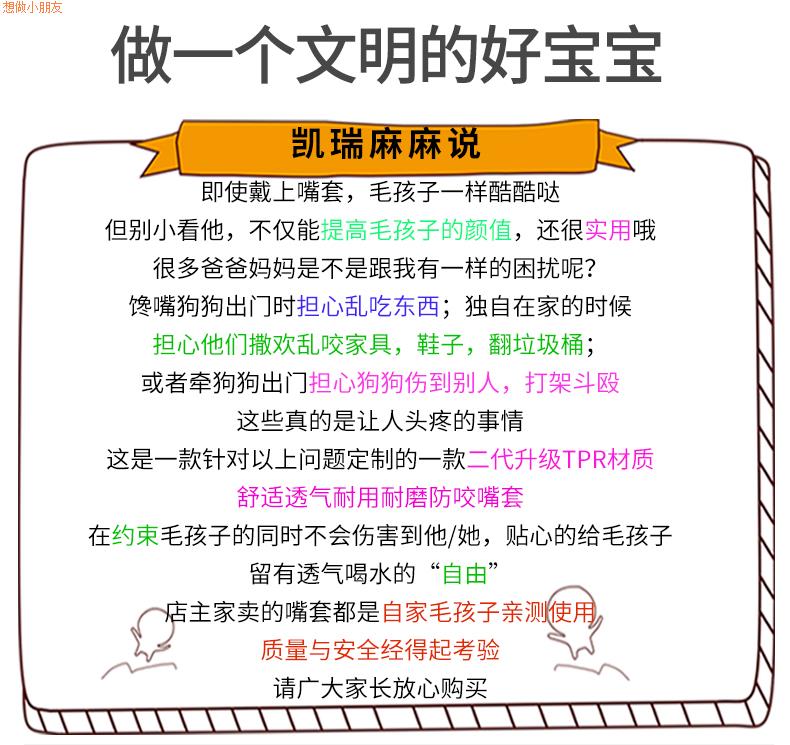 想做小朋友

做一个文明的好宝宝

凯瑞麻麻说

即使戴上嘴套，毛孩子一样酷酷哒

但别小看他，不仅能提高毛孩子的颜值，还很实用哦

很多爸爸妈妈是不是跟我有一样的困扰呢?

馋嘴狗狗出门时担心乱吃东西；独自在家的时候

担心他们撒欢乱咬家具，鞋子，翻垃圾桶；

或者牵狗狗出门担心狗狗伤到别人，打架斗殴

这些真的是让人头疼的事情

这是一款针对以上问题定制的一款二代升级TPR材质

舒适透气耐用耐磨防咬嘴套

在约束毛孩子的同时不会伤害到他/她，贴心的给毛孩子

留有透气喝水的“自由”

店主家卖的嘴套都是自家毛孩子亲测使用

质量与安全经得起考验

请广大家长放心购买